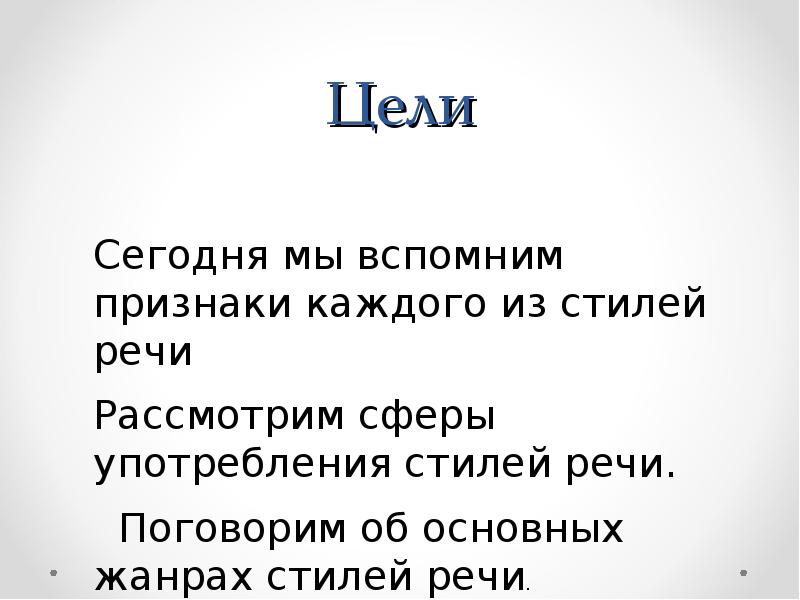 Цели

Сегодня мы вспомним признаки каждого из стилей речи

Рассмотрим сферы употребления стилей речи.

Поговорим об основных жанрах стилей речи.